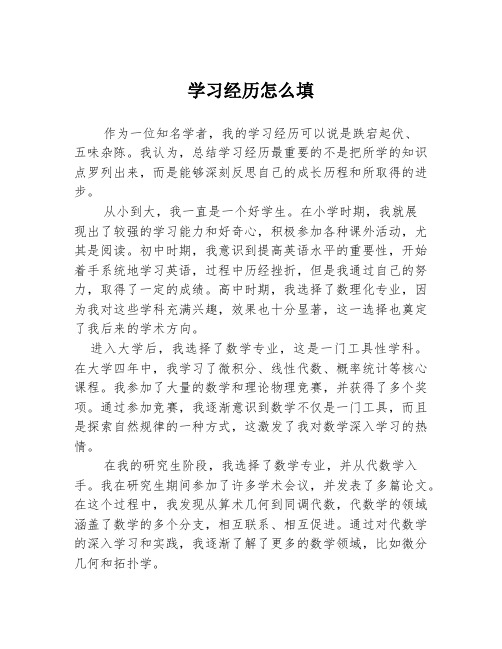 学习经历怎么填

作为一位知名学者，我的学习经历可以说是跌宕起伏、五味杂陈。我认为，总结学习经历最重要的不是把所学的知识点罗列出来，而是能够深刻反思自己的成长历程和所取得的进步。

从小到大，我一直是一个好学生。在小学时期，我就展现出了较强的学习能力和好奇心，积极参加各种课外活动，尤其是阅读。初中时期，我意识到提高英语水平的重要性，开始着手系统地学习英语，过程中历经挫折，但是我通过自己的努力，取得了一定的成绩。高中时期，我选择了数理化专业，因为我对这些学科充满兴趣，效果也十分显著，这一选择也奠定了我后来的学术方向。

进入大学后，我选择了数学专业，这是一门工具性学科。在大学四年中，我学习了微积分、线性代数、概率统计等核心课程。我参加了大量的数学和理论物理竞赛，并获得了多个奖项。通过参加竞赛，我逐渐意识到数学不仅是一门工具，而且是探索自然规律的一种方式，这激发了我对数学深入学习的热情。

在我的研究生阶段，我选择了数学专业，并从代数学入手。我在研究生期间参加了许多学术会议，并发表了多篇论文。在这个过程中，我发现从算术几何到同调代数，代数学的领域涵盖了数学的多个分支，相互联系、相互促进。通过对代数学的深入学习和实践，我逐渐了解了更多的数学领域，比如微分几何和拓扑学。